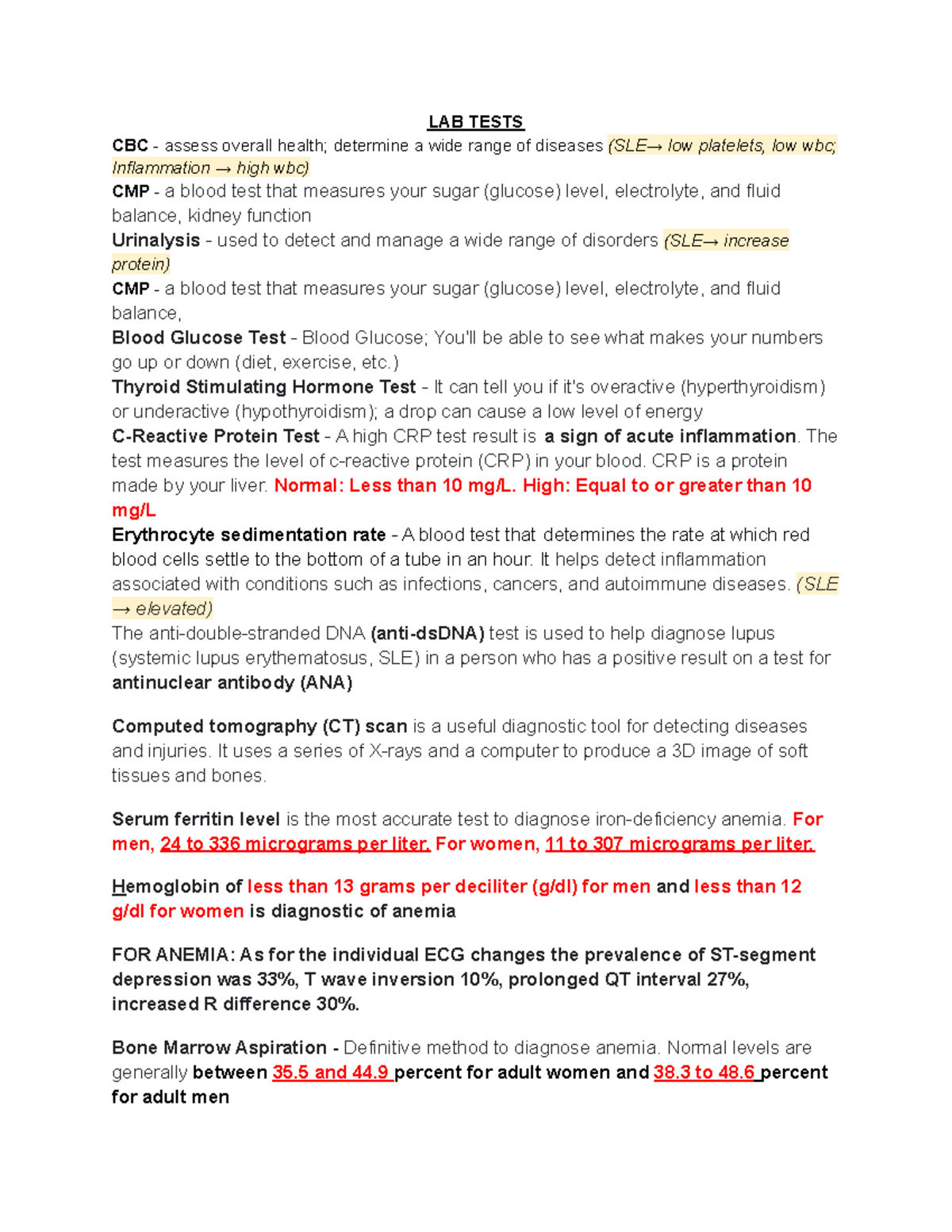 LAB TESTS

CBC - assess overall health; determine a wide range of diseases (SLE→ low platelets, low wbc; Inflammation → high wbc)
CMP - a blood test that measures your sugar (glucose) level, electrolyte, and fluid balance, kidney function
Urinalysis - used to detect and manage a wide range of disorders (SLE→ increase protein)
CMP - a blood test that measures your sugar (glucose) level, electrolyte, and fluid balance,
Blood Glucose Test - Blood Glucose; You'll be able to see what makes your numbers go up or down (diet, exercise, etc.)
Thyroid Stimulating Hormone Test - It can tell you if it's overactive (hyperthyroidism) or underactive (hypothyroidism); a drop can cause a low level of energy
C-Reactive Protein Test - A high CRP test result is a sign of acute inflammation. The test measures the level of c-reactive protein (CRP) in your blood. CRP is a protein made by your liver. Normal: Less than 10 mg/L. High: Equal to or greater than 10 mg/L
Erythrocyte sedimentation rate - A blood test that determines the rate at which red blood cells settle to the bottom of a tube in an hour. It helps detect inflammation associated with conditions such as infections, cancers, and autoimmune diseases. (SLE → elevated)
The anti-double-stranded DNA (anti-dsDNA) test is used to help diagnose lupus (systemic lupus erythematosus, SLE) in a person who has a positive result on a test for antinuclear antibody (ANA)

Computed tomography (CT) scan is a useful diagnostic tool for detecting diseases and injuries. It uses a series of X-rays and a computer to produce a 3D image of soft tissues and bones.

Serum ferritin level is the most accurate test to diagnose iron-deficiency anemia. For men, 24 to 336 micrograms per liter. For women, 11 to 307 micrograms per liter.

Hemoglobin of less than 13 grams per deciliter (g/dl) for men and less than 12 g/dl for women is diagnostic of anemia

FOR ANEMIA: As for the individual ECG changes the prevalence of ST-segment depression was 33%, T wave inversion 10%, prolonged QT interval 27%, increased R difference 30%.

Bone Marrow Aspiration - Definitive method to diagnose anemia. Normal levels are generally between 35.5 and 44.9 percent for adult women and 38.3 to 48.6 percent for adult men